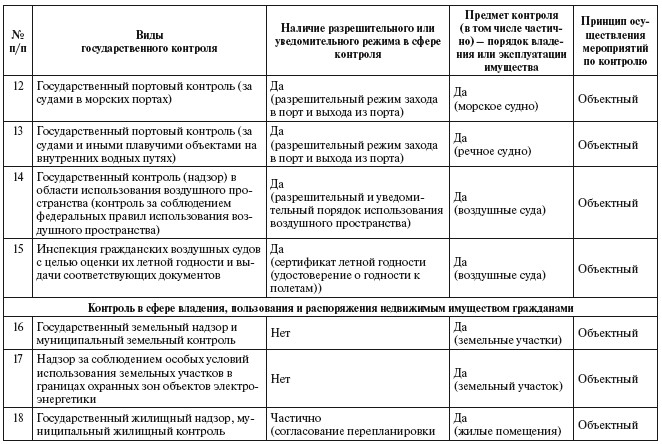 | № п/п | Виды государственного контроля | Наличие разрешительного или уведомительного режима в сфере контроля | Предмет контроля (в том числе частично) — порядок владения или эксплуатации имущества | Принцип осуществления мероприятий по контролю |
|---|---|---|---|---|
| 12 | Государственный портовый контроль (за судами в морских портах) | Да (разрешительный режим захода в порт и выхода из порта) | Да (морское судно) | Объектный |
| 13 | Государственный портовый контроль (за судами и иными плавучими объектами на внутренних водных путях) | Да (разрешительный режим захода в порт и выхода из порта) | Да (речное судно) | Объектный |
| 14 | Государственный контроль (надзор) в области использования воздушного пространства (контроль за соблюдением федеральных правил использования воздушного пространства) | Да (разрешительный и уведомительный порядок использования воздушного пространства) | Да (воздушные суда) | Объектный |
| 15 | Инспекция гражданских воздушных судов с целью оценки их летной годности и выдачи соответствующих документов | Да (сертификат летной годности (удостоверение о годности к полетам)) | Да (воздушные суда) | Объектный |
| Контроль в сфере владения, пользования и распоряжения недвижимым имуществом гражданами | | | | |
| 16 | Государственный земельный надзор и муниципальный земельный контроль | Нет | Да (земельные участки) | Объектный |
| 17 | Надзор за соблюдением особых условий использования земельных участков в границах охранных зон объектов электроэнергетики | Нет | Да (земельный участок) | Объектный |
| 18 | Государственный жилищный надзор, муниципальный жилищный контроль | Частично (согласование перепланировки | Да (жилые помещения) | Объектный |